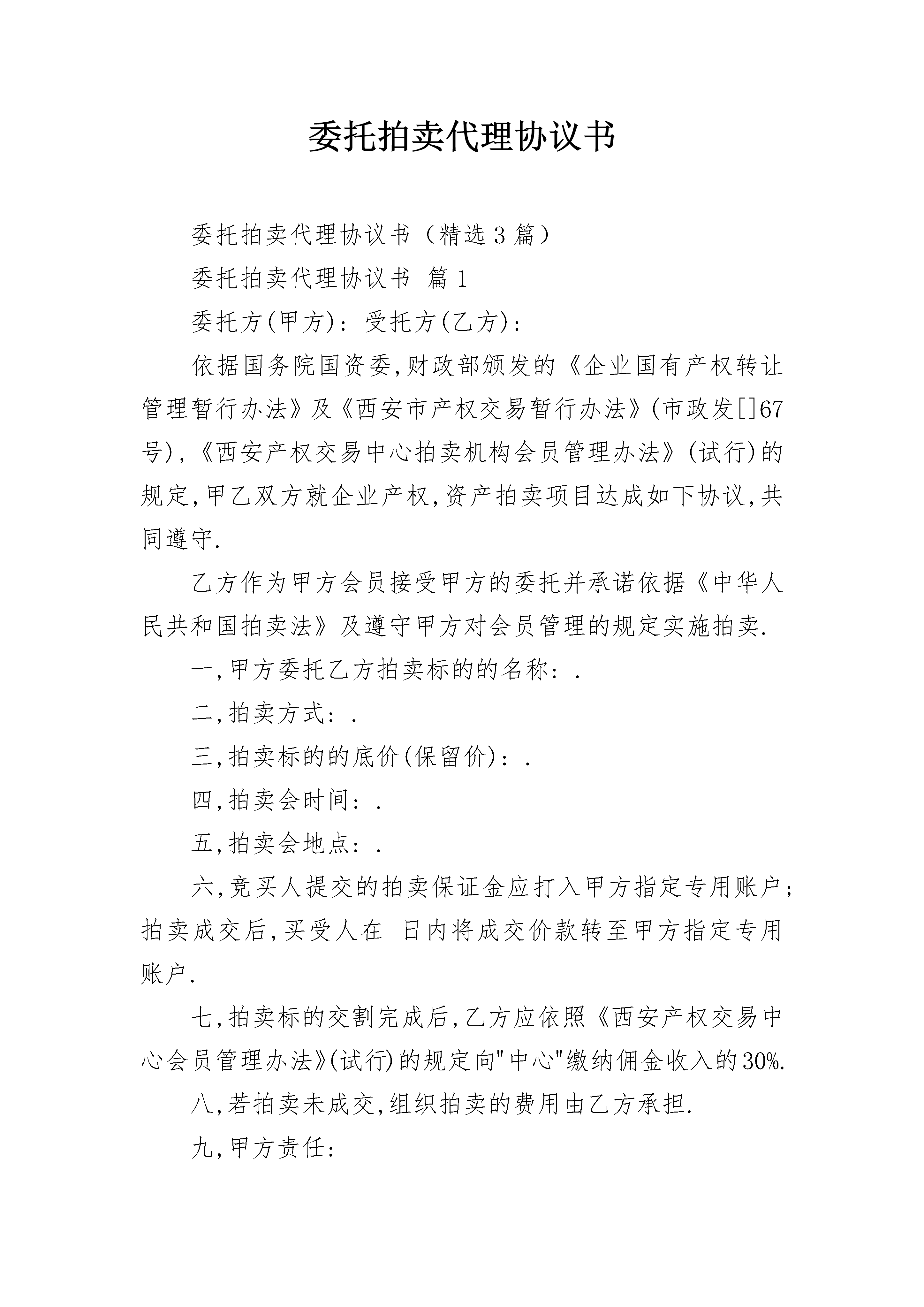 委托拍卖代理协议书

委托拍卖代理协议书（精选3篇）

委托拍卖代理协议书 篇1

委托方(甲方)：受托方(乙方)：

依据国务院国资委,财政部颁发的《企业国有产权转让管理暂行办法》及《西安市产权交易暂行办法》(市政发[]67号),《西安产权交易中心拍卖机构会员管理办法》(试行)的规定,甲乙双方就企业产权,资产拍卖项目达成如下协议,共同遵守.

乙方作为甲方会员接受甲方的委托并承诺依据《中华人民共和国拍卖法》及遵守甲方对会员管理的规定实施拍卖.

一,甲方委托乙方拍卖标的的名称：.

二,拍卖方式：.

三,拍卖标的的底价(保留价)：.

四,拍卖会时间：.

五,拍卖会地点：.

六,竞买人提交的拍卖保证金应打入甲方指定专用账户;拍卖成交后,买受人在 日内将成交价款转至甲方指定专用账户.

七,拍卖标的交割完成后,乙方应依照《西安产权交易中心会员管理办法》(试行)的规定向"中心"缴纳佣金收入的30%.

八,若拍卖未成交,组织拍卖的费用由乙方承担.

九,甲方责任：